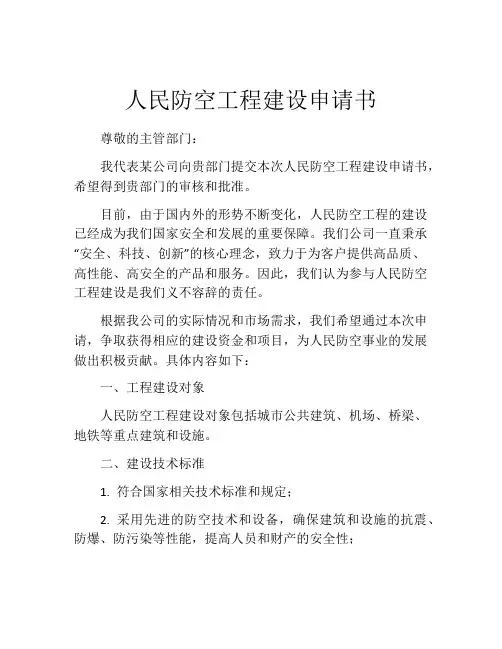 人民防空工程建设申请书

尊敬的主管部门：

我代表某公司向贵部门提交本次人民防空工程建设申请书，希望得到贵部门的审核和批准。

目前，由于国内外的形势不断变化，人民防空工程的建设已经成为我们国家安全和发展的重要保障。我们公司一直秉承“安全、科技、创新”的核心理念，致力于为客户提供高品质、高性能、高安全的产品和服务。因此，我们认为参与人民防空工程建设是我们义不容辞的责任。

根据我公司的实际情况和市场需求，我们希望通过本次申请，争取获得相应的建设资金和项目，为人民防空事业的发展做出积极贡献。具体内容如下：

一、工程建设对象

人民防空工程建设对象包括城市公共建筑、机场、桥梁、地铁等重点建筑和设施。

二、建设技术标准

1. 符合国家相关技术标准和规定；

2. 采用先进的防空技术和设备，确保建筑和设施的抗震、防爆、防污染等性能，提高人员和财产的安全性；